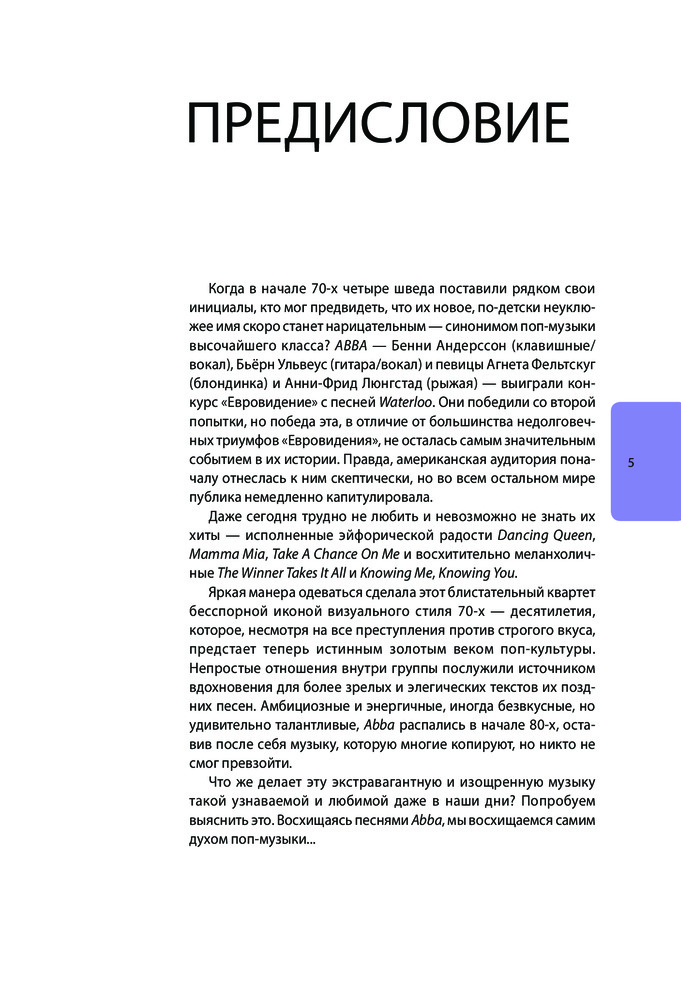 ПРЕДИСЛОВИЕ

Когда в начале 70-х четыре шведа поставили рядком свои инициалы, кто мог предвидеть, что их новое, по-детски неуклюжее имя скоро станет нарицательным — синонимом поп-музыки высочайшего класса? ABBA — Бенни Андерссон (клавишные/вокал), Бьёрн Ульвеус (гитара/вокал) и певицы Агнета Фельтскуг (блондинка) и Анни-Фрид Люнгстад (рыжая) — выиграли конкурс «Евровидение» с песней Waterloo. Они победили со второй попытки, но победа эта, в отличие от большинства недолговечных триумфов «Евровидения», не осталась самым значительным событием в их истории. Правда, американская аудитория поначалу отнеслась к ним скептически, но во всем остальном мире публика немедленно капитулировала.

Даже сегодня трудно не любить и невозможно не знать их хиты — исполненные эйфорической радости Dancing Queen, Mamma Mia, Take A Chance On Me и восхитительно меланхоличные The Winner Takes It All и Knowing Me, Knowing You.

Яркая манера одеваться сделала этот блистательный квартет бесспорной иконой визуального стиля 70-х — десятилетия, которое, несмотря на все преступления против строгого вкуса, предстает теперь истинным золотым веком поп-культуры. Непростые отношения внутри группы послужили источником вдохновения для более зрелых и элегических текстов их поздних песен. Амбициозные и энергичные, иногда безвкусные, но удивительно талантливые, Abba распались в начале 80-х, оставив после себя музыку, которую многие копируют, но никто не смог превзойти.

Что же делает эту экстравагантную и изощренную музыку такой узнаваемой и любимой даже в наши дни? Попробуем выяснить это. Восхищаясь песнями Abba, мы восхищаемся самим духом поп-музыки...

5